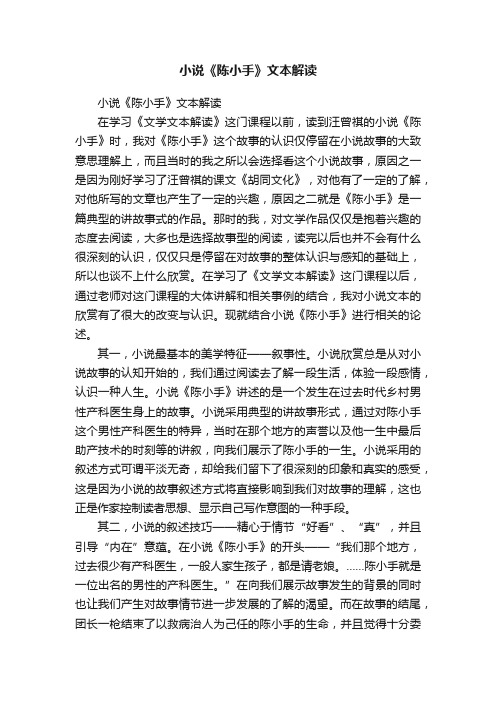 小说《陈小手》文本解读

小说《陈小手》文本解读

在学习《文学文本解读》这门课程以前，读到汪曾祺的小说《陈小手》时，我对《陈小手》这个故事的认识仅停留在小说故事的大致意思理解上，而且当时的我之所以会选择看这个小说故事，原因之一是因为刚好学习了汪曾祺的课文《胡同文化》，对他有了一定的了解，对他所写的文章也产生了一定的兴趣，原因之二就是《陈小手》是一篇典型的讲故事式的作品。那时的我，对文学作品仅仅是抱着兴趣的态度去阅读，大多也是选择故事型的阅读，读完以后也并不会有什么很深刻的认识，仅仅只是停留在对故事的整体认识与感知的基础上，所以也谈不上什么欣赏。在学习了《文学文本解读》这门课程以后，通过老师对这门课程的大体讲解和相关事例的结合，我对小说文本的欣赏有了很大的改变与认识。现就结合小说《陈小手》进行相关的论述。

其一，小说最基本的美学特征——叙事性。小说欣赏总是从对小说故事的认知开始的，我们通过阅读去了解一段生活，体验一段感情，认识一种人生。小说《陈小手》讲述的是一个发生在过去时代乡村男性产科医生身上的故事。小说采用典型的讲故事形式，通过对陈小手这个男性产科医生的特异，当时在那个地方的声誉以及他一生中最后助产技术的时刻等的讲叙，向我们展示了陈小手的一生。小说采用的叙述方式可谓平淡无奇，却给我们留下了很深刻的印象和真实的感受，这是因为小说的故事叙述方式将直接影响到我们对故事的理解，这也正是作家控制读者思想、显示自己写作意图的一种手段。

其二，小说的叙述技巧——精心于情节“好看”、“真”，并且引导“内在”意蕴。在小说《陈小手》的开头——“我们那个地方，过去很少有产科医生，一般人家生孩子，都是请老娘。……陈小手就是一位出名的男性的产科医生。”在向我们展示故事发生的背景的同时也让我们产生对故事情节进一步发展的了解的渴望。而在故事的结尾，团长一枪结束了以救病治人为己任的陈小手的生命，并且觉得十分委